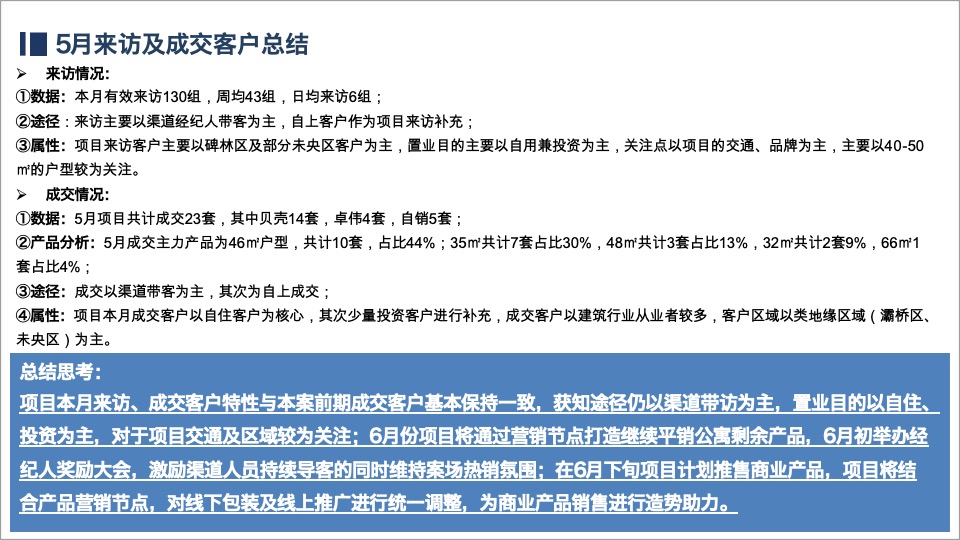 5月来访及成交客户总结

➢ 来访情况:

①数据：本月有效来访130组，周均43组，日均来访6组；

②途径：来访主要以渠道经纪人带客为主，自上客户作为项目来访补充；

③属性：项目来访客户主要以碑林区及部分未央区客户为主，置业目的主要以自用兼投资为主，关注点以项目的交通、品牌为主，主要以40-50㎡的户型较为关注。

➢ 成交情况:

①数据：5月项目共计成交23套，其中贝壳14套，卓伟4套，自销5套；

②产品分析：5月成交主力产品为46㎡户型，共计10套，占比44%；35㎡共计7套占比30%，48㎡共计3套占比13%，32㎡共计2套9%，66㎡1套占比4%；

③途径：成交以渠道带客为主，其次为自上成交；

④属性：项目本月成交客户以自住客户为核心，其次少量投资客户进行补充，成交客户以建筑行业从业者较多，客户区域以类地缘区域（灞桥区、未央区）为主。

总结思考:

项目本月来访、成交客户特性与本案前期成交客户基本保持一致，获知途径仍以渠道带访为主，置业目的以自住、投资为主，对于项目交通及区域较为关注；6月份项目将通过营销节点打造继续平销公寓剩余产品，6月初举办经纪人奖励大会，激励渠道人员持续导客的同时维持案场热销氛围；在6月下旬项目计划推售商业产品，项目将结合产品营销节点，对线下包装及线上推广进行统一调整，为商业产品销售进行造势助力。